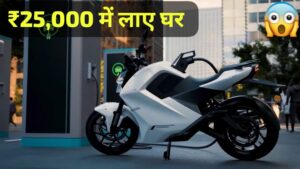 ₹25,000 में लाए घर